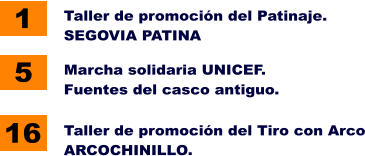 1

Taller de promoción del Patinaje.
SEGOVIA PATINA

5

Marcha solidaria UNICEF.
Fuentes del casco antiguo.

16

Taller de promoción del Tiro con Arco
ARCOCHINILLO.